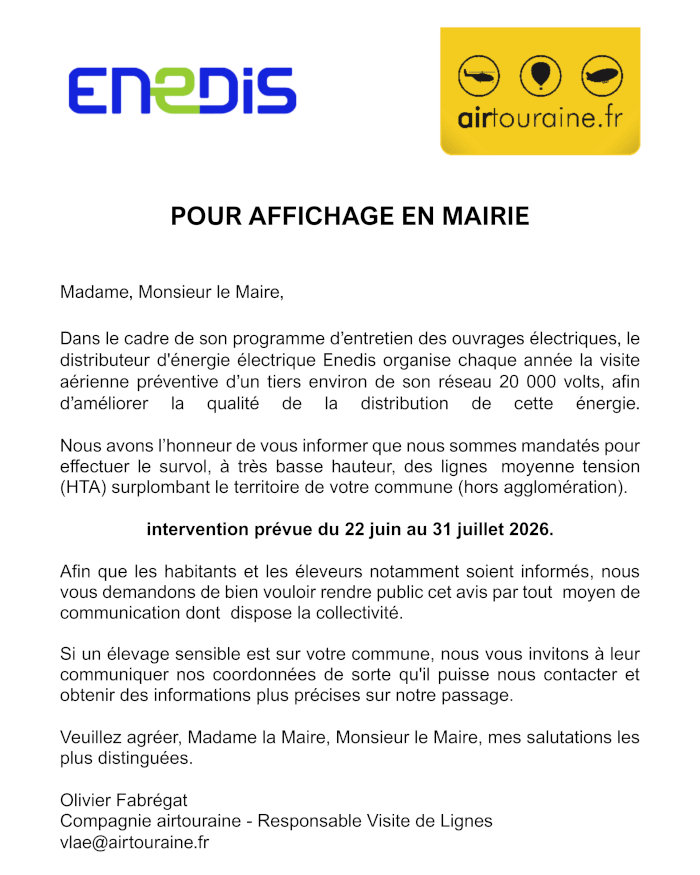 ENEDIS

airtouraine.fr

POUR AFFICHAGE EN MAIRIE

Madame, Monsieur le Maire,

Dans le cadre de son programme d'entretien des ouvrages électriques, le distributeur d'énergie électrique Enedis organise chaque année la visite aérienne préventive d'un tiers environ de son réseau 20 000 volts, afin d'améliorer la qualité de la distribution de cette énergie.

Nous avons l'honneur de vous informer que nous sommes mandatés pour effectuer le survol, à très basse hauteur, des lignes moyenne tension (HTA) surplombant le territoire de votre commune (hors agglomération).

intervention prévue du 22 juin au 31 juillet 2026.

Afin que les habitants et les éleveurs notamment soient informés, nous vous demandons de bien vouloir rendre public cet avis par tout moyen de communication dont dispose la collectivité.

Si un élevage sensible est sur votre commune, nous vous invitons à leur communiquer nos coordonnées de sorte qu'il puisse nous contacter et obtenir des informations plus précises sur notre passage.

Veuillez agréer, Madame la Maire, Monsieur le Maire, mes salutations les plus distinguées.

Olivier Fabrégat
Compagnie airtouraine - Responsable Visite de Lignes
vlae@airtouraine.fr